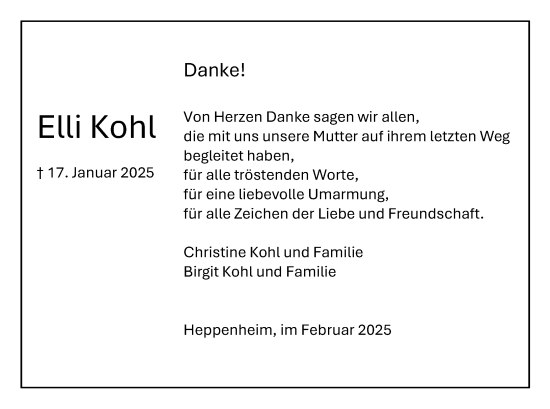 Elli Kohl

† 17. Januar 2025

Danke!

Von Herzen Danke sagen wir allen,
die mit uns unsere Mutter auf ihrem letzten Weg begleitet haben,
für alle tröstenden Worte,
für eine liebevolle Umarmung,
für alle Zeichen der Liebe und Freundschaft.

Christine Kohl und Familie
Birgit Kohl und Familie

Heppenheim, im Februar 2025